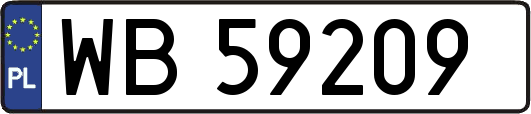 PL
WB 59209